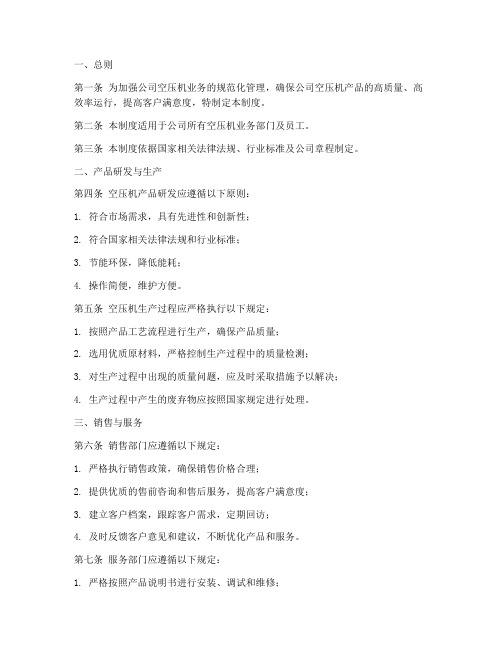 一、总则

第一条 为加强公司空压机业务的规范化管理，确保公司空压机产品的高质量、高效率运行，提高客户满意度，特制定本制度。

第二条 本制度适用于公司所有空压机业务部门及员工。

第三条 本制度依据国家相关法律法规、行业标准及公司章程制定。

二、产品研发与生产

第四条 空压机产品研发应遵循以下原则：

1. 符合市场需求，具有先进性和创新性；

2. 符合国家相关法律法规和行业标准；

3. 节能环保，降低能耗；

4. 操作简便，维护方便。

第五条 空压机生产过程应严格执行以下规定：

1. 按照产品工艺流程进行生产，确保产品质量；

2. 选用优质原材料，严格控制生产过程中的质量检测；

3. 对生产过程中出现的质量问题，应及时采取措施予以解决；

4. 生产过程中产生的废弃物应按照国家规定进行处理。

三、销售与服务

第六条 销售部门应遵循以下规定：

1. 严格执行销售政策，确保销售价格合理；

2. 提供优质的售前咨询和售后服务，提高客户满意度；

3. 建立客户档案，跟踪客户需求，定期回访；

4. 及时反馈客户意见和建议，不断优化产品和服务。

第七条 服务部门应遵循以下规定：

1. 严格按照产品说明书进行安装、调试和维修；